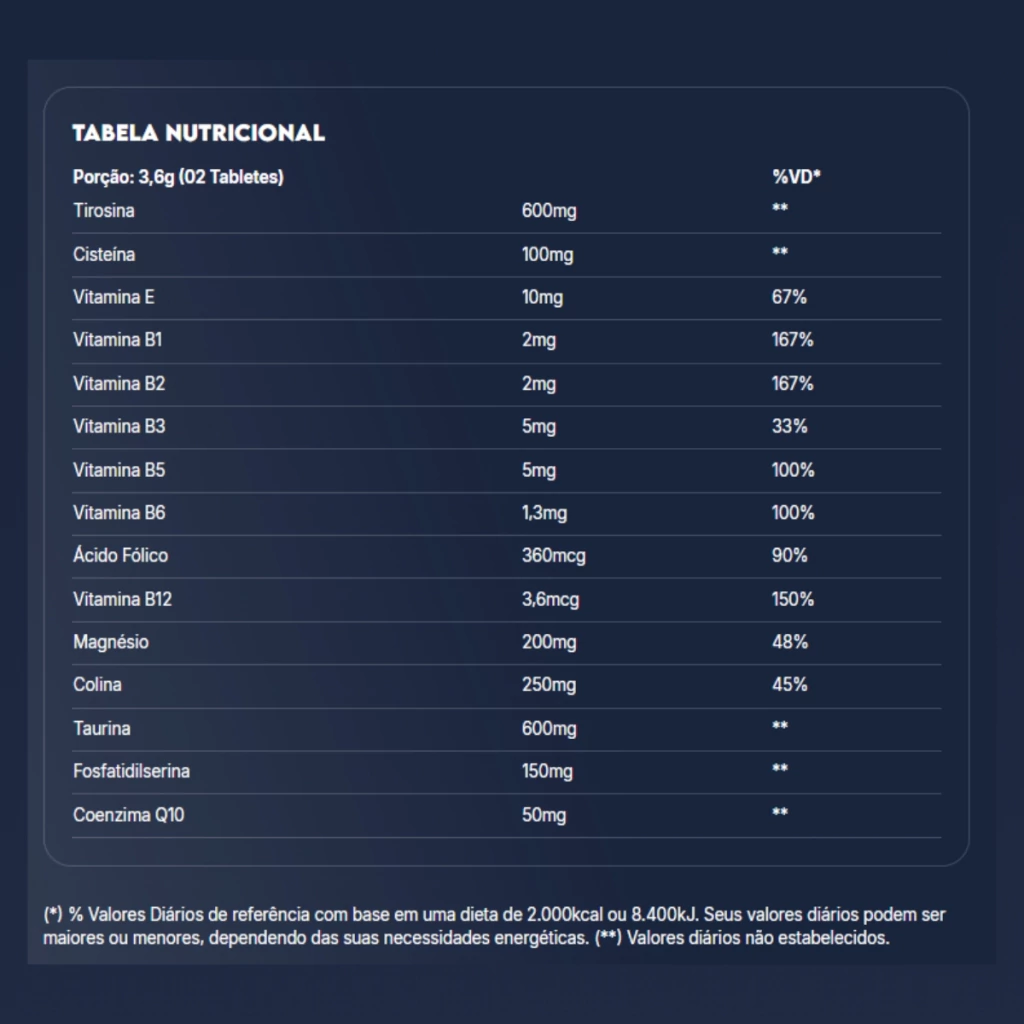 TABELA NUTRICIONAL

| Porção: 3,6g (02 Tabletes) | | %VD* |
|---|---|---|
| Tirosina | 600mg | ** |
| Cisteína | 100mg | ** |
| Vitamina E | 10mg | 67% |
| Vitamina B1 | 2mg | 167% |
| Vitamina B2 | 2mg | 167% |
| Vitamina B3 | 5mg | 33% |
| Vitamina B5 | 5mg | 100% |
| Vitamina B6 | 1,3mg | 100% |
| Ácido Fólico | 360mcg | 90% |
| Vitamina B12 | 3,6mcg | 150% |
| Magnésio | 200mg | 48% |
| Colina | 250mg | 45% |
| Taurina | 600mg | ** |
| Fosfatidilserina | 150mg | ** |
| Coenzima Q10 | 50mg | ** |

(*) % Valores Diários de referência com base em uma dieta de 2.000kcal ou 8.400kJ. Seus valores diários podem ser maiores ou menores, dependendo das suas necessidades energéticas. (**) Valores diários não estabelecidos.